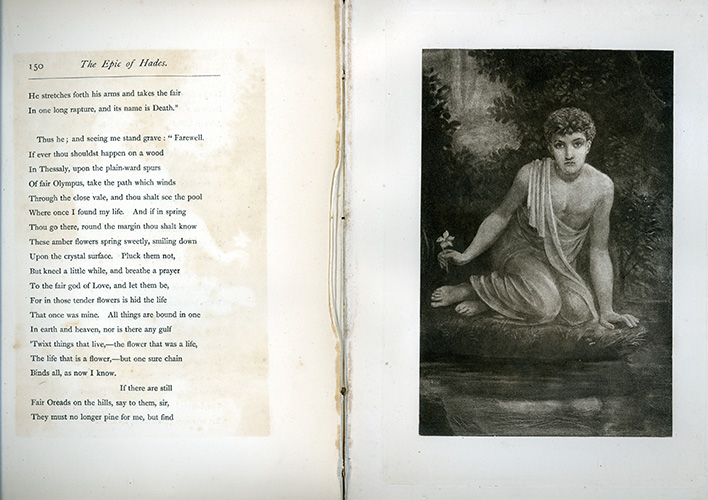 150 The Epic of Hades.

He stretches forth his arms and takes the fair
In one long rapture, and its name is Death."

Thus he; and seeing me stand grave: "Farewell.
If ever thou shouldst happen on a wood
In Thessaly, upon the plain-ward spurs
Of fair Olympus, take the path which winds
Through the close vale, and thou shalt see the pool
Where once I found my life. And if in spring
Thou go there, round the margin thou shalt know
These amber flowers spring sweetly, smiling down
Upon the crystal surface. Pluck them not,
But kneel a little while, and breathe a prayer
To the fair god of Love, and let them be,
For in those tender flowers is hid the life
That once was mine. All things are bound in one
In earth and heaven, nor is there any gulf
'Twixt things that live,—the flower that was a life,
The life that is a flower,—but one sure chain
Binds all, as now I know.
If there are still
Fair Oreads on the hills, say to them, sir,
They must no longer pine for me, but find